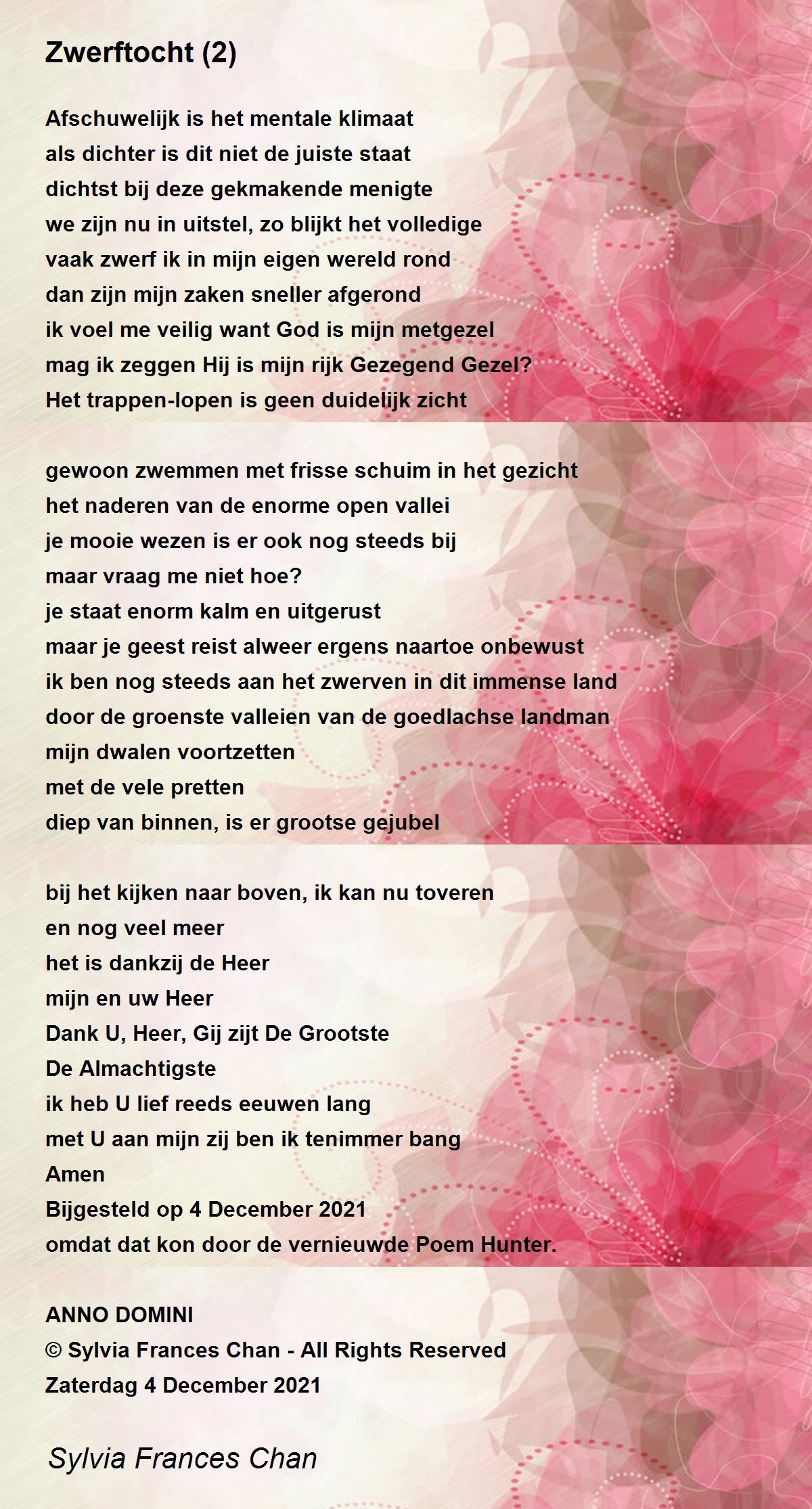 Zwerftocht (2)

Afschuwelijk is het mentale klimaat
als dichter is dit niet de juiste staat
dichtst bij deze gekmakende menigte
we zijn nu in uitstel, zo blijkt het volledige
vaak zwerf ik in mijn eigen wereld rond
dan zijn mijn zaken sneller afgerond
ik voel me veilig want God is mijn metgezel
mag ik zeggen Hij is mijn rijk Gezegend Gezel?
Het trappen-lopen is geen duidelijk zicht

gewoon zwemmen met frisse schuim in het gezicht
het naderen van de enorme open vallei
je mooie wezen is er ook nog steeds bij
maar vraag me niet hoe?
je staat enorm kalm en uitgerust
maar je geest reist alweer ergens naartoe onbewust
ik ben nog steeds aan het zwerven in dit immense land
door de groenste valleien van de goedlachse landman
mijn dwalen voortzetten
met de vele pretten
diep van binnen, is er grootse gejubel

bij het kijken naar boven, ik kan nu toveren
en nog veel meer
het is dankzij de Heer
mijn en uw Heer
Dank U, Heer, Gij zijt De Grootste
De Almachtigste
ik heb U lief reeds eeuwen lang
met U aan mijn zij ben ik tenimmer bang
Amen
Bijgesteld op 4 December 2021
omdat dat kon door de vernieuwde Poem Hunter.

ANNO DOMINI
© Sylvia Frances Chan - All Rights Reserved
Zaterdag 4 December 2021

Sylvia Frances Chan